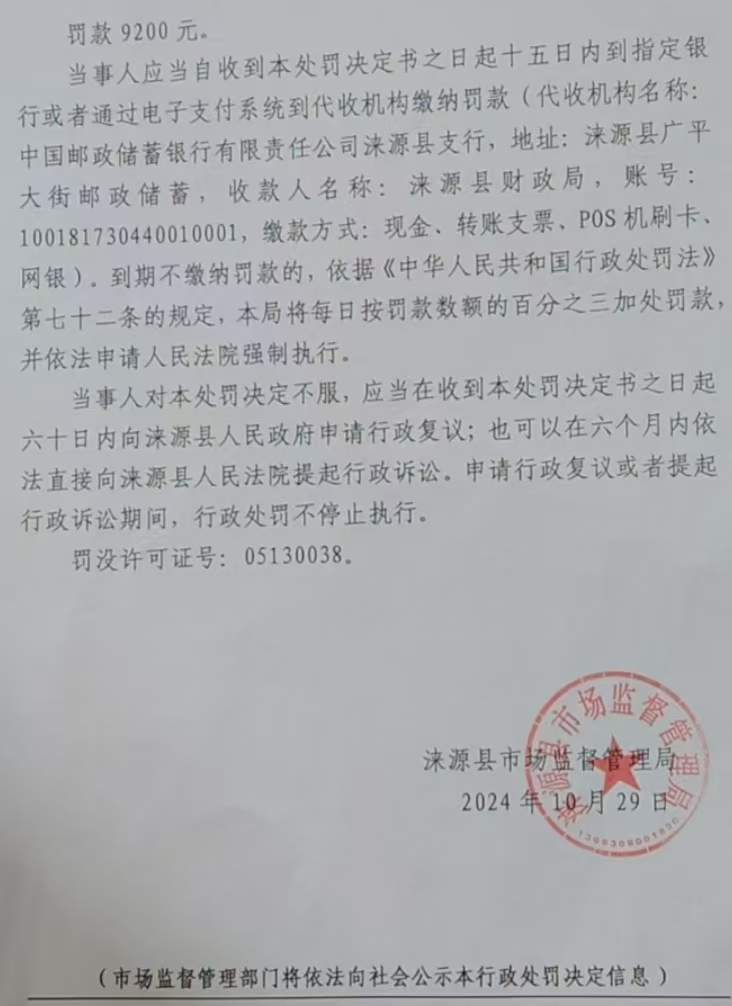 罚款9200元。

当事人应当自收到本处罚决定书之日起十五日内到指定银行或者通过电子支付系统到代收机构缴纳罚款（代收机构名称：中国邮政储蓄银行有限责任公司涞源县支行，地址：涞源县广平大街邮政储蓄，收款人名称：涞源县财政局，账号：100181730440010001，缴款方式：现金、转账支票、POS机刷卡、网银）。到期不缴纳罚款的，依据《中华人民共和国行政处罚法》第七十二条的规定，本局将每日按罚款数额的百分之三加处罚款，并依法申请人民法院强制执行。

当事人对本处罚决定不服，应当在收到本处罚决定书之日起六十日内向涞源县人民政府申请行政复议；也可以在六个月内依法直接向涞源县人民法院提起行政诉讼。申请行政复议或者提起行政诉讼期间，行政处罚不停止执行。

罚没许可证号：05130038。

涞源县市场监督管理局
2024年10月29日

涞源县市场监督管理局

（市场监督管理部门将依法向社会公示本行政处罚决定信息）